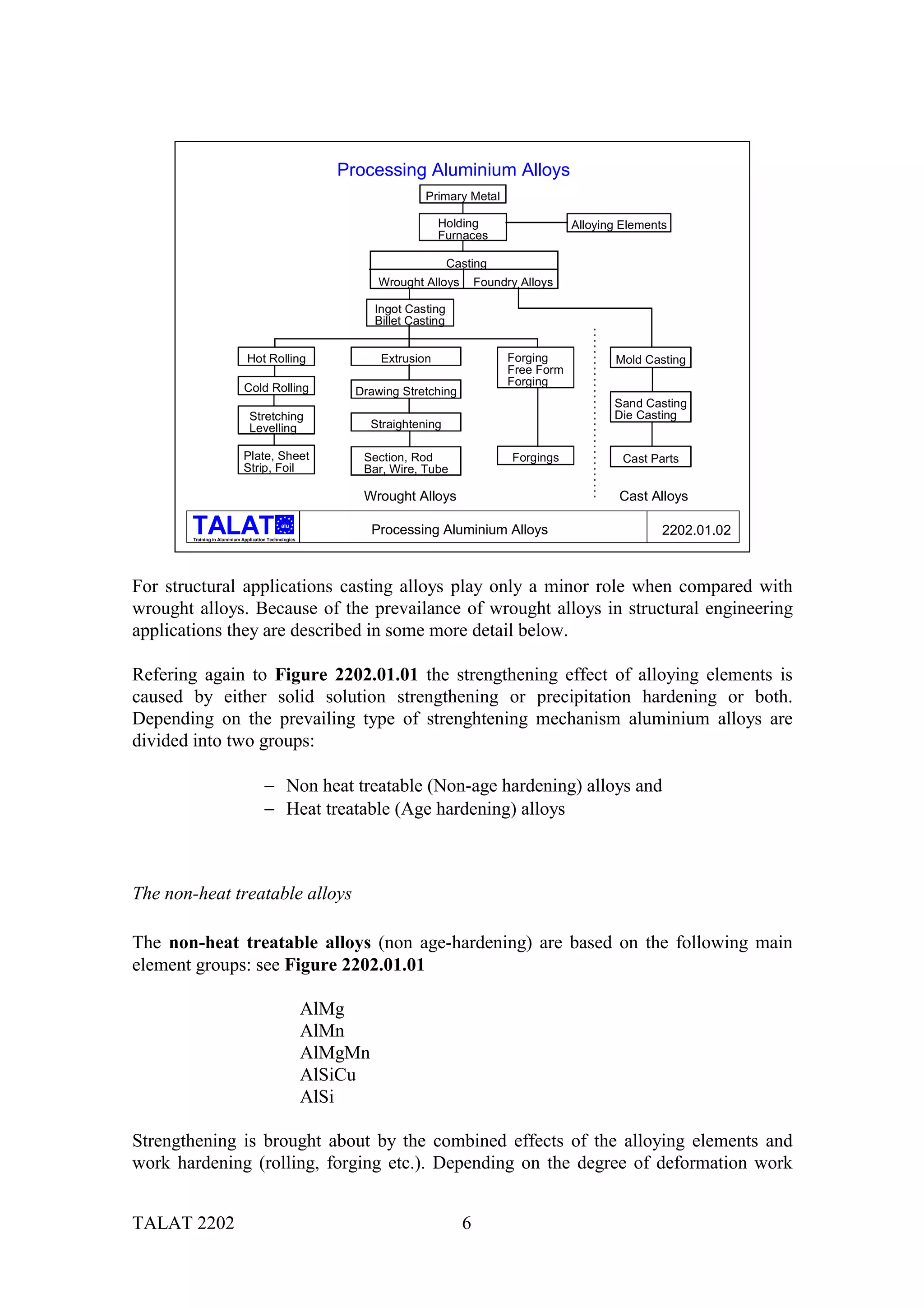 Processing Aluminium Alloys

Primary Metal

Holding Furnaces

Alloying Elements

Casting

Wrought Alloys

Foundry Alloys

Ingot Casting Billet Casting

Hot Rolling

Cold Rolling

Stretching Levelling

Plate, Sheet Strip, Foil

Extrusion

Drawing Stretching

Straightening

Section, Rod Bar, Wire, Tube

Forging Free Form Forging

Forgings

Mold Casting

Sand Casting Die Casting

Cast Parts

Wrought Alloys

Cast Alloys

TALAT alu Training in Aluminium Application Technologies

Processing Aluminium Alloys

2202.01.02

For structural applications casting alloys play only a minor role when compared with wrought alloys. Because of the prevailance of wrought alloys in structural engineering applications they are described in some more detail below.

Refering again to **Figure 2202.01.01** the strengthening effect of alloying elements is caused by either solid solution strengthening or precipitation hardening or both. Depending on the prevailing type of strenghtening mechanism aluminium alloys are divided into two groups:

– Non heat treatable (Non-age hardening) alloys and
– Heat treatable (Age hardening) alloys

*The non-heat treatable alloys*

The **non-heat treatable alloys** (non age-hardening) are based on the following main element groups: see **Figure 2202.01.01**

AlMg
AlMn
AlMgMn
AlSiCu
AlSi

Strengthening is brought about by the combined effects of the alloying elements and work hardening (rolling, forging etc.). Depending on the degree of deformation work

TALAT 2202 6